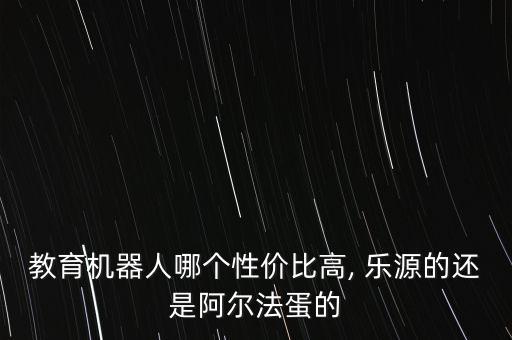 教育机器人哪个性价比高, 乐源的还是阿尔法蛋的